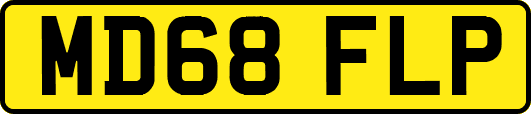 MD68 FLP